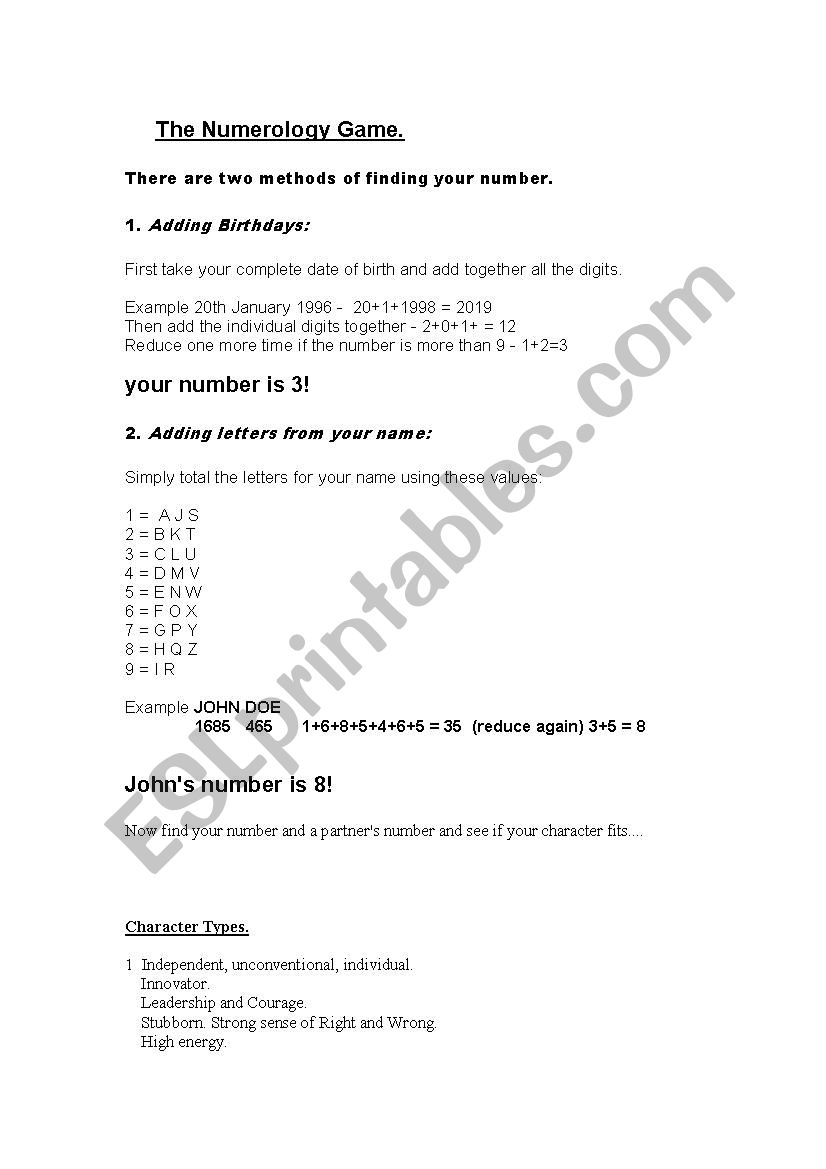 The Numerology Game.

There are two methods of finding your number.

1. Adding Birthdays:

First take your complete date of birth and add together all the digits.

Example 20th January 1996 - 20+1+1998 = 2019
Then add the individual digits together - 2+0+1+ = 12
Reduce one more time if the number is more than 9 - 1+2=3

your number is 3!

2. Adding letters from your name:

Simply total the letters for your name using these values:

1 = A J S
2 = B K T
3 = C L U
4 = D M V
5 = E N W
6 = F O X
7 = G P Y
8 = H Q Z
9 = I R

Example JOHN DOE
1685 465 1+6+8+5+4+6+5 = 35 (reduce again) 3+5 = 8

John's number is 8!

Now find your number and a partner's number and see if your character fits....

Character Types.

1 Independent, unconventional, individual.
Innovator.
Leadership and Courage.
Stubborn. Strong sense of Right and Wrong.
High energy.

ESLprintables.com